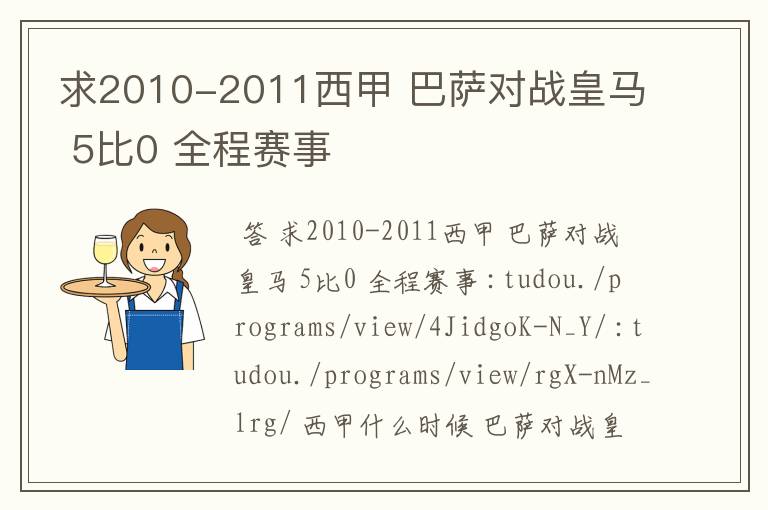 求2010-2011西甲 巴萨对战皇马 5比0 全程赛事

答 求2010-2011西甲 巴萨对战皇马 5比0 全程赛事：tudou./programs/view/4JidgoK-N_Y/：tudou./programs/view/rgX-nMz_lrg/ 西甲什么时候 巴萨对战皇